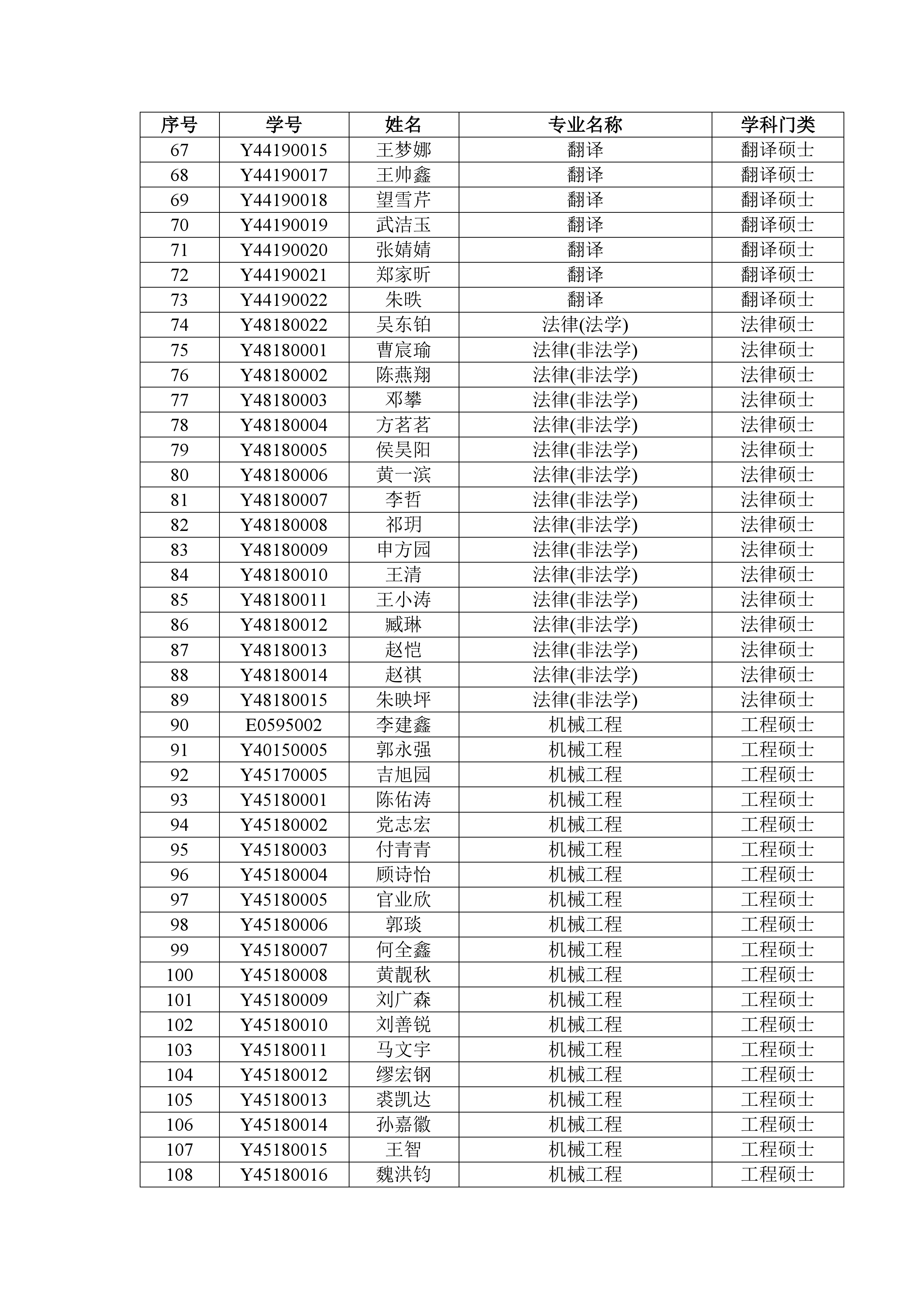 | 序号 | 学号 | 姓名 | 专业名称 | 学科门类 |
|---|---|---|---|---|
| 67 | Y44190015 | 王梦娜 | 翻译 | 翻译硕士 |
| 68 | Y44190017 | 王帅鑫 | 翻译 | 翻译硕士 |
| 69 | Y44190018 | 望雪芹 | 翻译 | 翻译硕士 |
| 70 | Y44190019 | 武洁玉 | 翻译 | 翻译硕士 |
| 71 | Y44190020 | 张婧婧 | 翻译 | 翻译硕士 |
| 72 | Y44190021 | 郑家昕 | 翻译 | 翻译硕士 |
| 73 | Y44190022 | 朱昳 | 翻译 | 翻译硕士 |
| 74 | Y48180022 | 吴东铂 | 法律(法学) | 法律硕士 |
| 75 | Y48180001 | 曹宸瑜 | 法律(非法学) | 法律硕士 |
| 76 | Y48180002 | 陈燕翔 | 法律(非法学) | 法律硕士 |
| 77 | Y48180003 | 邓攀 | 法律(非法学) | 法律硕士 |
| 78 | Y48180004 | 方茗茗 | 法律(非法学) | 法律硕士 |
| 79 | Y48180005 | 侯昊阳 | 法律(非法学) | 法律硕士 |
| 80 | Y48180006 | 黄一滨 | 法律(非法学) | 法律硕士 |
| 81 | Y48180007 | 李哲 | 法律(非法学) | 法律硕士 |
| 82 | Y48180008 | 祁玥 | 法律(非法学) | 法律硕士 |
| 83 | Y48180009 | 申方园 | 法律(非法学) | 法律硕士 |
| 84 | Y48180010 | 王清 | 法律(非法学) | 法律硕士 |
| 85 | Y48180011 | 王小涛 | 法律(非法学) | 法律硕士 |
| 86 | Y48180012 | 臧琳 | 法律(非法学) | 法律硕士 |
| 87 | Y48180013 | 赵恺 | 法律(非法学) | 法律硕士 |
| 88 | Y48180014 | 赵祺 | 法律(非法学) | 法律硕士 |
| 89 | Y48180015 | 朱映坪 | 法律(非法学) | 法律硕士 |
| 90 | E0595002 | 李建鑫 | 机械工程 | 工程硕士 |
| 91 | Y40150005 | 郭永强 | 机械工程 | 工程硕士 |
| 92 | Y45170005 | 吉旭园 | 机械工程 | 工程硕士 |
| 93 | Y45180001 | 陈佑涛 | 机械工程 | 工程硕士 |
| 94 | Y45180002 | 党志宏 | 机械工程 | 工程硕士 |
| 95 | Y45180003 | 付青青 | 机械工程 | 工程硕士 |
| 96 | Y45180004 | 顾诗怡 | 机械工程 | 工程硕士 |
| 97 | Y45180005 | 官业欣 | 机械工程 | 工程硕士 |
| 98 | Y45180006 | 郭琰 | 机械工程 | 工程硕士 |
| 99 | Y45180007 | 何全鑫 | 机械工程 | 工程硕士 |
| 100 | Y45180008 | 黄靓秋 | 机械工程 | 工程硕士 |
| 101 | Y45180009 | 刘广森 | 机械工程 | 工程硕士 |
| 102 | Y45180010 | 刘善锐 | 机械工程 | 工程硕士 |
| 103 | Y45180011 | 马文宇 | 机械工程 | 工程硕士 |
| 104 | Y45180012 | 缪宏钢 | 机械工程 | 工程硕士 |
| 105 | Y45180013 | 裘凯达 | 机械工程 | 工程硕士 |
| 106 | Y45180014 | 孙嘉徽 | 机械工程 | 工程硕士 |
| 107 | Y45180015 | 王智 | 机械工程 | 工程硕士 |
| 108 | Y45180016 | 魏洪钧 | 机械工程 | 工程硕士 |